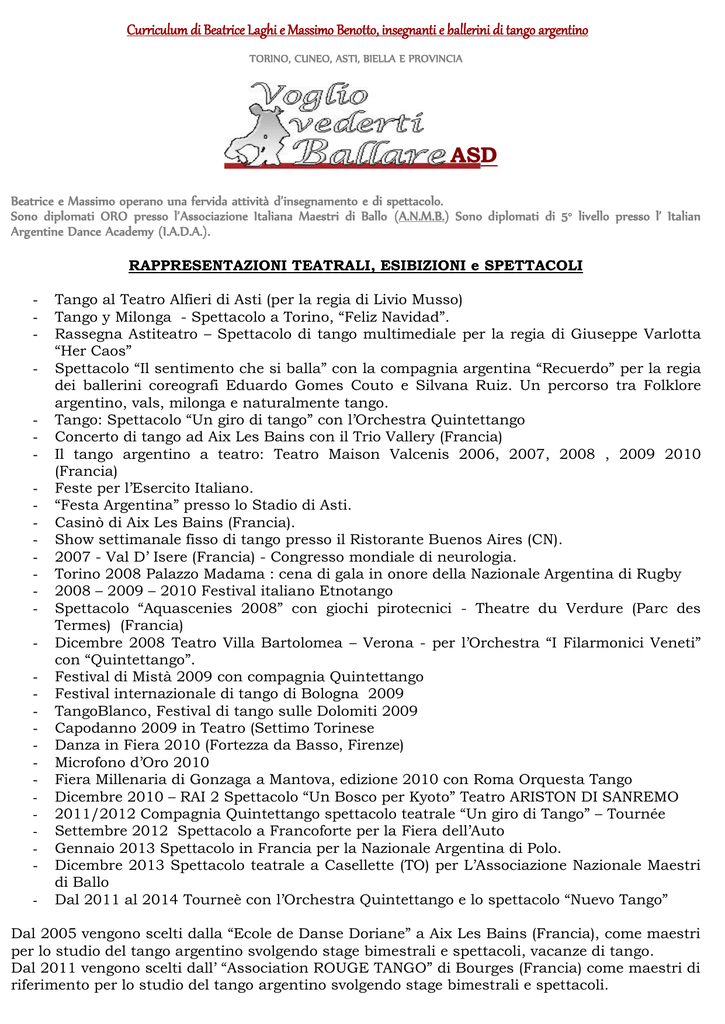 Curriculum di Beatrice Laghi e Massimo Benotto, insegnanti e ballerini di tango argentino

TORINO, CUNEO, ASTI, BIELLA E PROVINCIA

Voglio vederti Ballare ASD

Beatrice e Massimo operano una fervida attività d'insegnamento e di spettacolo.
Sono diplomati ORO presso l'Associazione Italiana Maestri di Ballo (A.N.M.B.) Sono diplomati di 5° livello presso l' Italian Argentine Dance Academy (I.A.D.A.).

RAPPRESENTAZIONI TEATRALI, ESIBIZIONI e SPETTACOLI

- Tango al Teatro Alfieri di Asti (per la regia di Livio Musso)
- Tango y Milonga - Spettacolo a Torino, "Feliz Navidad".
- Rassegna Astiteatro – Spettacolo di tango multimediale per la regia di Giuseppe Varlotta "Her Caos"
- Spettacolo "Il sentimento che si balla" con la compagnia argentina "Recuerdo" per la regia dei ballerini coreografi Eduardo Gomes Couto e Silvana Ruiz. Un percorso tra Folklore argentino, vals, milonga e naturalmente tango.
- Tango: Spettacolo "Un giro di tango" con l'Orchestra Quintettango
- Concerto di tango ad Aix Les Bains con il Trio Vallery (Francia)
- Il tango argentino a teatro: Teatro Maison Valcenis 2006, 2007, 2008 , 2009 2010 (Francia)
- Feste per l'Esercito Italiano.
- "Festa Argentina" presso lo Stadio di Asti.
- Casinò di Aix Les Bains (Francia).
- Show settimanale fisso di tango presso il Ristorante Buenos Aires (CN).
- 2007 - Val D' Isere (Francia) - Congresso mondiale di neurologia.
- Torino 2008 Palazzo Madama : cena di gala in onore della Nazionale Argentina di Rugby
- 2008 – 2009 – 2010 Festival italiano Etnotango
- Spettacolo "Aquascenies 2008" con giochi pirotecnici - Theatre du Verdure (Parc des Termes) (Francia)
- Dicembre 2008 Teatro Villa Bartolomea – Verona - per l'Orchestra "I Filarmonici Veneti" con "Quintettango".
- Festival di Mistà 2009 con compagnia Quintettango
- Festival internazionale di tango di Bologna 2009
- TangoBlanco, Festival di tango sulle Dolomiti 2009
- Capodanno 2009 in Teatro (Settimo Torinese
- Danza in Fiera 2010 (Fortezza da Basso, Firenze)
- Microfono d'Oro 2010
- Fiera Millenaria di Gonzaga a Mantova, edizione 2010 con Roma Orquesta Tango
- Dicembre 2010 – RAI 2 Spettacolo "Un Bosco per Kyoto" Teatro ARISTON DI SANREMO
- 2011/2012 Compagnia Quintettango spettacolo teatrale "Un giro di Tango" – Tournée
- Settembre 2012 Spettacolo a Francoforte per la Fiera dell'Auto
- Gennaio 2013 Spettacolo in Francia per la Nazionale Argentina di Polo.
- Dicembre 2013 Spettacolo teatrale a Casellette (TO) per L'Associazione Nazionale Maestri di Ballo
- Dal 2011 al 2014 Tourneè con l'Orchestra Quintettango e lo spettacolo "Nuevo Tango"

Dal 2005 vengono scelti dalla "Ecole de Danse Doriane" a Aix Les Bains (Francia), come maestri per lo studio del tango argentino svolgendo stage bimestrali e spettacoli, vacanze di tango.
Dal 2011 vengono scelti dall' "Association ROUGE TANGO" di Bourges (Francia) come maestri di riferimento per lo studio del tango argentino svolgendo stage bimestrali e spettacoli.